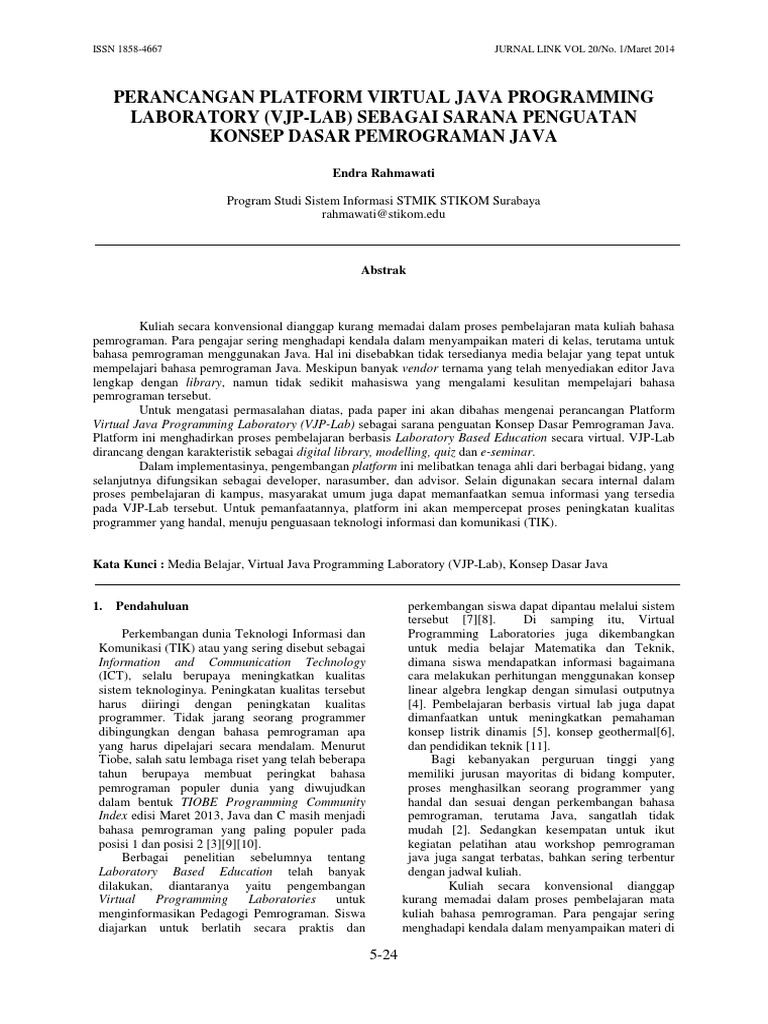 ISSN 1858-4667

JURNAL LINK VOL 20/No. 1/Maret 2014

PERANCANGAN PLATFORM VIRTUAL JAVA PROGRAMMING LABORATORY (VJP-LAB) SEBAGAI SARANA PENGUATAN KONSEP DASAR PEMROGRAMAN JAVA

Endra Rahmawati

Program Studi Sistem Informasi STMIK STIKOM Surabaya
rahmawati@stikom.edu

Abstrak

Kuliah secara konvensional dianggap kurang memadai dalam proses pembelajaran mata kuliah bahasa pemrograman. Para pengajar sering menghadapi kendala dalam menyampaikan materi di kelas, terutama untuk bahasa pemrograman menggunakan Java. Hal ini disebabkan tidak tersedianya media belajar yang tepat untuk mempelajari bahasa pemrograman Java. Meskipun banyak vendor ternama yang telah menyediakan editor Java lengkap dengan library, namun tidak sedikit mahasiswa yang mengalami kesulitan mempelajari bahasa pemrograman tersebut.

Untuk mengatasi permasalahan diatas, pada paper ini akan dibahas mengenai perancangan Platform Virtual Java Programming Laboratory (VJP-Lab) sebagai sarana penguatan Konsep Dasar Pemrograman Java. Platform ini menghadirkan proses pembelajaran berbasis Laboratory Based Education secara virtual. VJP-Lab dirancang dengan karakteristik sebagai digital library, modelling, quiz dan e-seminar.

Dalam implementasinya, pengembangan platform ini melibatkan tenaga ahli dari berbagai bidang, yang selanjutnya difungsikan sebagai developer, narasumber, dan advisor. Selain digunakan secara internal dalam proses pembelajaran di kampus, masyarakat umum juga dapat memanfaatkan semua informasi yang tersedia pada VJP-Lab tersebut. Untuk pemanfaatannya, platform ini akan mempercepat proses peningkatan kualitas programmer yang handal, menuju penguasaan teknologi informasi dan komunikasi (TIK).

Kata Kunci : Media Belajar, Virtual Java Programming Laboratory (VJP-Lab), Konsep Dasar Java

1. Pendahuluan

Perkembangan dunia Teknologi Informasi dan Komunikasi (TIK) atau yang sering disebut sebagai Information and Communication Technology (ICT), selalu berupaya meningkatkan kualitas sistem teknologinya. Peningkatan kualitas tersebut harus diiringi dengan peningkatan kualitas programmer. Tidak jarang seorang programmer dibingungkan dengan bahasa pemrograman apa yang harus dipelajari secara mendalam. Menurut Tiobe, salah satu lembaga riset yang telah beberapa tahun berupaya membuat peringkat bahasa pemrograman populer dunia yang diwujudkan dalam bentuk TIOBE Programming Community Index edisi Maret 2013, Java dan C masih menjadi bahasa pemrograman yang paling populer pada posisi 1 dan posisi 2 [3][9][10].

Berbagai penelitian sebelumnya tentang Laboratory Based Education telah banyak dilakukan, diantaranya yaitu pengembangan Virtual Programming Laboratories untuk menginformasikan Pedagogi Pemrograman. Siswa diajarkan untuk berlatih secara praktis dan perkembangan siswa dapat dipantau melalui sistem tersebut [7][8]. Di samping itu, Virtual Programming Laboratories juga dikembangkan untuk media belajar Matematika dan Teknik, dimana siswa mendapatkan informasi bagaimana cara melakukan perhitungan menggunakan konsep linear algebra lengkap dengan simulasi outputnya [4]. Pembelajaran berbasis virtual lab juga dapat dimanfaatkan untuk meningkatkan pemahaman konsep listrik dinamis [5], konsep geothermal[6], dan pendidikan teknik [11].

Bagi kebanyakan perguruan tinggi yang memiliki jurusan mayoritas di bidang komputer, proses menghasilkan seorang programmer yang handal dan sesuai dengan perkembangan bahasa pemrograman, terutama Java, sangatlah tidak mudah [2]. Sedangkan kesempatan untuk ikut kegiatan pelatihan atau workshop pemrograman java juga sangat terbatas, bahkan sering terbentur dengan jadwal kuliah.

Kuliah secara konvensional dianggap kurang memadai dalam proses pembelajaran mata kuliah bahasa pemrograman. Para pengajar sering menghadapi kendala dalam menyampaikan materi di

5-24